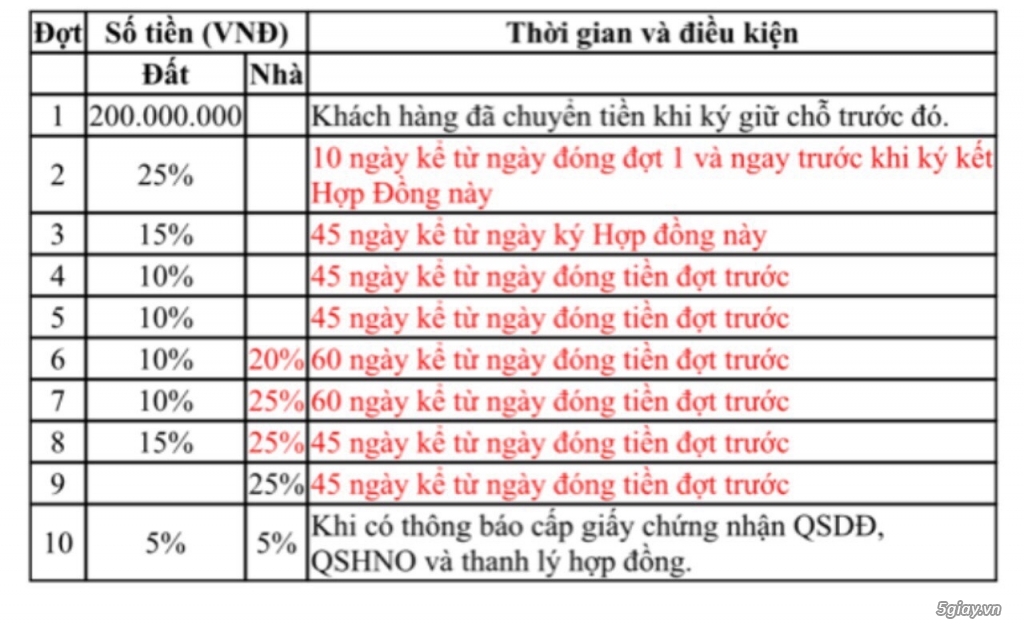 | Đợt | Số tiền (VNĐ) | | Thời gian và điều kiện |
|---|---|---|---|
| | Đất | Nhà | |
| 1 | 200.000.000 | | Khách hàng đã chuyển tiền khi ký giữ chỗ trước đó. |
| 2 | 25% | | 10 ngày kể từ ngày đóng đợt 1 và ngay trước khi ký kết Hợp Đồng này |
| 3 | 15% | | 45 ngày kể từ ngày ký Hợp đồng này |
| 4 | 10% | | 45 ngày kể từ ngày đóng tiền đợt trước |
| 5 | 10% | | 45 ngày kể từ ngày đóng tiền đợt trước |
| 6 | 10% | 20% | 60 ngày kể từ ngày đóng tiền đợt trước |
| 7 | 10% | 25% | 60 ngày kể từ ngày đóng tiền đợt trước |
| 8 | 15% | 25% | 45 ngày kể từ ngày đóng tiền đợt trước |
| 9 | | 25% | 45 ngày kể từ ngày đóng tiền đợt trước |
| 10 | 5% | 5% | Khi có thông báo cấp giấy chứng nhận QSDĐ, QSHNO và thanh lý hợp đồng. |

5giay.vn